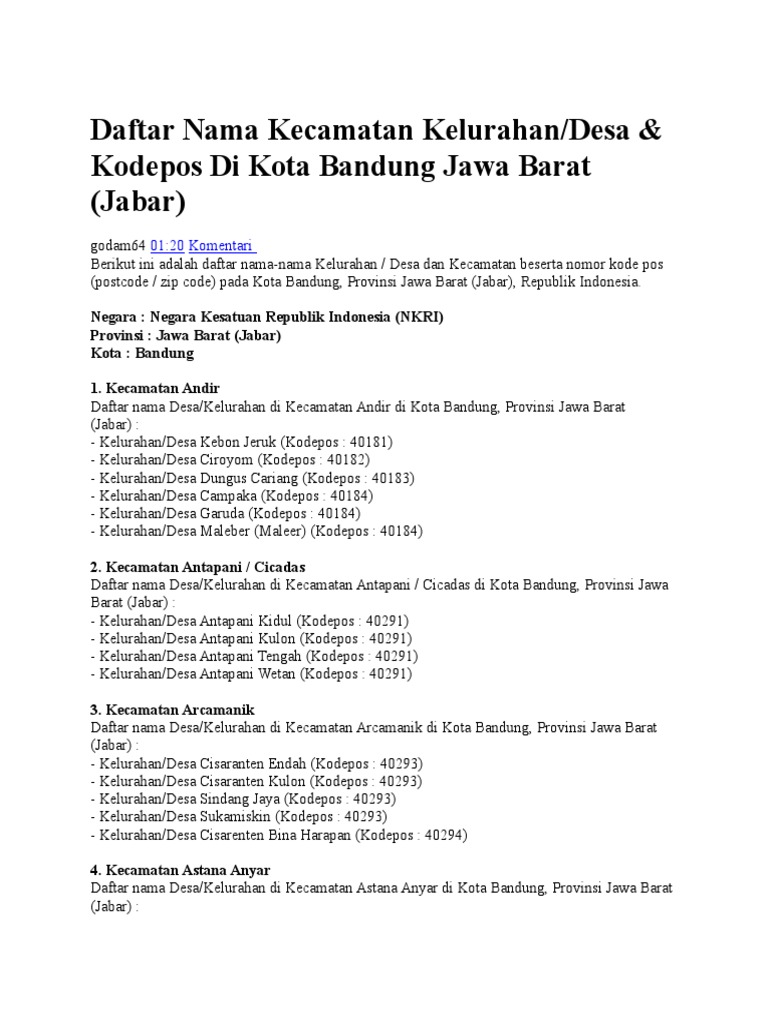 Daftar Nama Kecamatan Kelurahan/Desa & Kodepos Di Kota Bandung Jawa Barat (Jabar)

godam64 01:20 Komentari
Berikut ini adalah daftar nama-nama Kelurahan / Desa dan Kecamatan beserta nomor kode pos (postcode / zip code) pada Kota Bandung, Provinsi Jawa Barat (Jabar), Republik Indonesia.

Negara : Negara Kesatuan Republik Indonesia (NKRI)
Provinsi : Jawa Barat (Jabar)
Kota : Bandung

1. Kecamatan Andir
Daftar nama Desa/Kelurahan di Kecamatan Andir di Kota Bandung, Provinsi Jawa Barat (Jabar) :
- Kelurahan/Desa Kebon Jeruk (Kodepos : 40181)
- Kelurahan/Desa Ciroyom (Kodepos : 40182)
- Kelurahan/Desa Dungus Cariang (Kodepos : 40183)
- Kelurahan/Desa Campaka (Kodepos : 40184)
- Kelurahan/Desa Garuda (Kodepos : 40184)
- Kelurahan/Desa Maleber (Maleer) (Kodepos : 40184)

2. Kecamatan Antapani / Cicadas
Daftar nama Desa/Kelurahan di Kecamatan Antapani / Cicadas di Kota Bandung, Provinsi Jawa Barat (Jabar) :
- Kelurahan/Desa Antapani Kidul (Kodepos : 40291)
- Kelurahan/Desa Antapani Kulon (Kodepos : 40291)
- Kelurahan/Desa Antapani Tengah (Kodepos : 40291)
- Kelurahan/Desa Antapani Wetan (Kodepos : 40291)

3. Kecamatan Arcamanik
Daftar nama Desa/Kelurahan di Kecamatan Arcamanik di Kota Bandung, Provinsi Jawa Barat (Jabar) :
- Kelurahan/Desa Cisaranten Endah (Kodepos : 40293)
- Kelurahan/Desa Cisaranten Kulon (Kodepos : 40293)
- Kelurahan/Desa Sindang Jaya (Kodepos : 40293)
- Kelurahan/Desa Sukamiskin (Kodepos : 40293)
- Kelurahan/Desa Cisarenten Bina Harapan (Kodepos : 40294)

4. Kecamatan Astana Anyar
Daftar nama Desa/Kelurahan di Kecamatan Astana Anyar di Kota Bandung, Provinsi Jawa Barat (Jabar) :